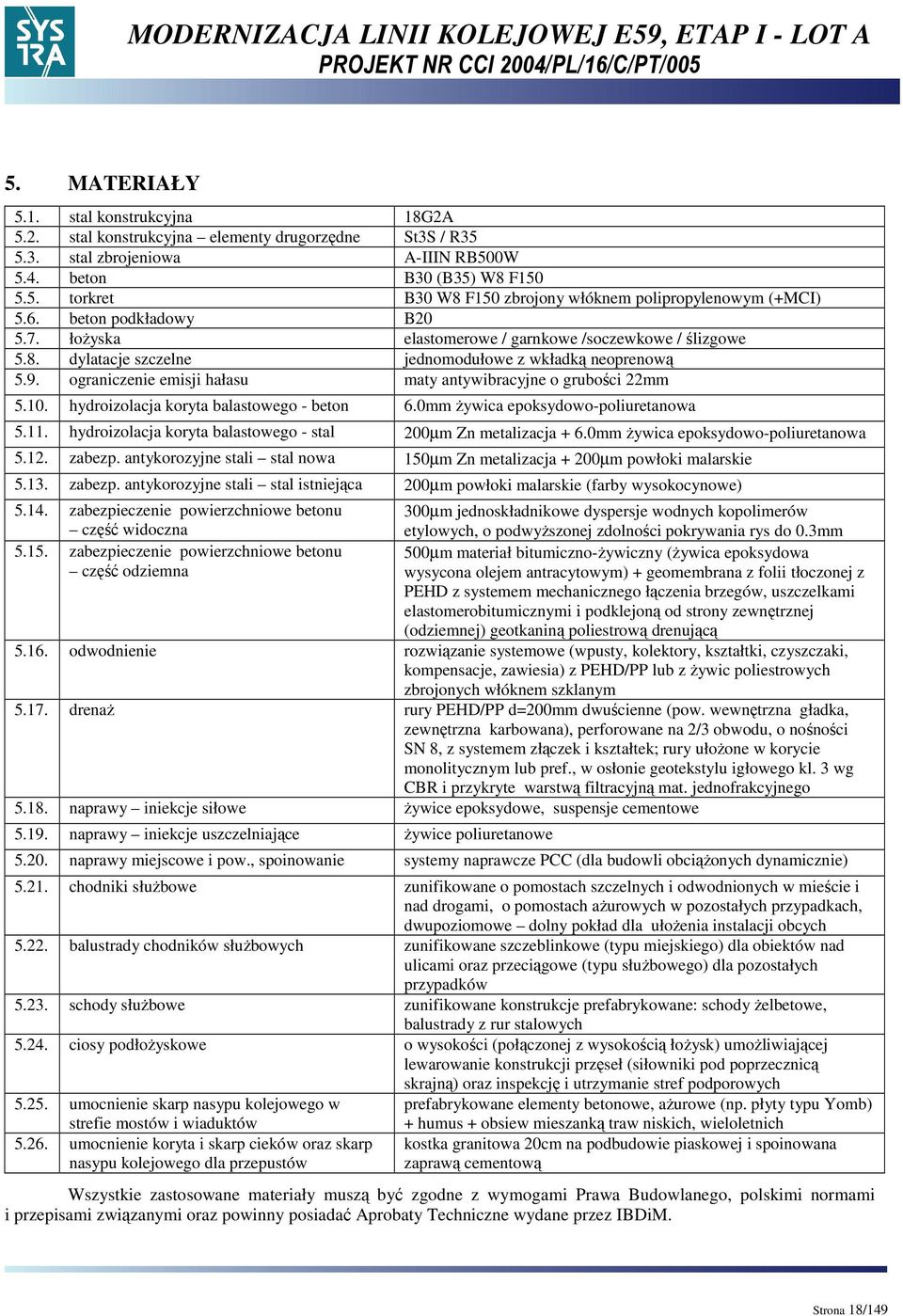 SYSTRA

MODERNIZACJA LINII KOLEJOWEJ E59, ETAP I - LOT A
PROJEKT NR CCI 2004/PL/16/C/PT/005

5. MATERIAŁY

| | | |
|---|---|---|
| 5.1. | stal konstrukcyjna | 18G2A |
| 5.2. | stal konstrukcyjna – elementy drugorzędne | St3S / R35 |
| 5.3. | stal zbrojeniowa | A-IIIN RB500W |
| 5.4. | beton | B30 (B35) W8 F150 |
| 5.5. | torkret | B30 W8 F150 zbrojony włóknem polipropylenowym (+MCI) |
| 5.6. | beton podkładowy | B20 |
| 5.7. | łożyska | elastomerowe / garnkowe /soczewkowe / ślizgowe |
| 5.8. | dylatacje szczelne | jednomodułowe z wkładką neoprenową |
| 5.9. | ograniczenie emisji hałasu | maty antywibracyjne o grubości 22mm |
| 5.10. | hydroizolacja koryta balastowego - beton | 6.0mm żywica epoksydowo-poliuretanowa |
| 5.11. | hydroizolacja koryta balastowego - stal | 200μm Zn metalizacja + 6.0mm żywica epoksydowo-poliuretanowa |
| 5.12. | zabezp. antykorozyjne stali – stal nowa | 150μm Zn metalizacja + 200μm powłoki malarskie |
| 5.13. | zabezp. antykorozyjne stali – stal istniejąca | 200μm powłoki malarskie (farby wysokocynowe) |
| 5.14. | zabezpieczenie powierzchniowe betonu – część widoczna | 300μm jednoskładnikowe dyspersje wodnych kopolimerów etylowych, o podwyższonej zdolności pokrywania rys do 0.3mm |
| 5.15. | zabezpieczenie powierzchniowe betonu – część odziemna | 500μm materiał bitumiczno-żywiczny (żywica epoksydowa wysycona olejem antracytowym) + geomembrana z folii tłoczonej z PEHD z systemem mechanicznego łączenia brzegów, uszczelkami elastomerobitumicznymi i podklejoną od strony zewnętrznej (odziemnej) geotkaniną poliestrową drenującą |
| 5.16. | odwodnienie | rozwiązanie systemowe (wpusty, kolektory, kształtki, czyszczaki, kompensacje, zawiesia) z PEHD/PP lub z żywic poliestrowych zbrojonych włóknem szklanym |
| 5.17. | drenaż | rury PEHD/PP d=200mm dwuścienne (pow. wewnętrzna gładka, zewnętrzna karbowana), perforowane na 2/3 obwodu, o nośności SN 8, z systemem złączek i kształtek; rury ułożone w korycie monolitycznym lub pref., w osłonie geotekstylu igłowego kl. 3 wg CBR i przykryte warstwą filtracyjną mat. jednofrakcyjnego |
| 5.18. | naprawy – iniekcje siłowe | żywice epoksydowe, suspensje cementowe |
| 5.19. | naprawy – iniekcje uszczelniające | żywice poliuretanowe |
| 5.20. | naprawy miejscowe i pow., spoinowanie | systemy naprawcze PCC (dla budowli obciążonych dynamicznie) |
| 5.21. | chodniki służbowe | zunifikowane o pomostach szczelnych i odwodnionych w mieście i nad drogami, o pomostach ażurowych w pozostałych przypadkach, dwupoziomowe – dolny pokład dla ułożenia instalacji obcych |
| 5.22. | balustrady chodników służbowych | zunifikowane szczeblinkowe (typu miejskiego) dla obiektów nad ulicami oraz przeciągowe (typu służbowego) dla pozostałych przypadków |
| 5.23. | schody służbowe | zunifikowane konstrukcje prefabrykowane: schody żelbetowe, balustrady z rur stalowych |
| 5.24. | ciosy podłożyskowe | o wysokości (połączonej z wysokością łożysk) umożliwiającej lewarowanie konstrukcji przęseł (siłowniki pod poprzecznicą skrajną) oraz inspekcję i utrzymanie stref podporowych |
| 5.25. | umocnienie skarp nasypu kolejowego w strefie mostów i wiaduktów | prefabrykowane elementy betonowe, ażurowe (np. płyty typu Yomb) + humus + obsiew mieszanką traw niskich, wieloletnich |
| 5.26. | umocnienie koryta i skarp cieków oraz skarp nasypu kolejowego dla przepustów | kostka granitowa 20cm na podbudowie piaskowej i spoinowana zaprawą cementową |

Wszystkie zastosowane materiały muszą być zgodne z wymogami Prawa Budowlanego, polskimi normami i przepisami związanymi oraz powinny posiadać Aprobaty Techniczne wydane przez IBDiM.

Strona 18/149